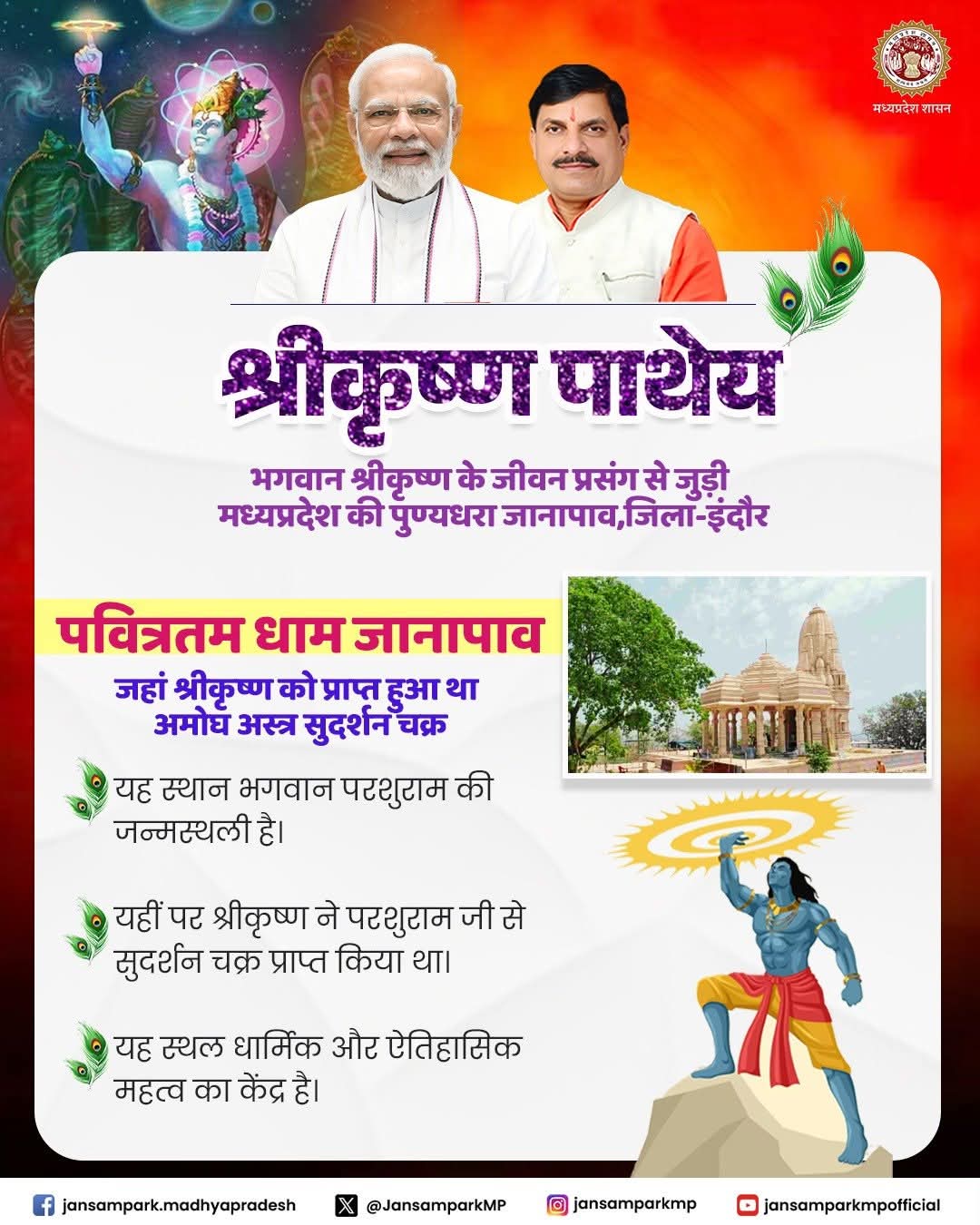 मध्यप्रदेश शासन

श्रीकृष्ण पाथेय

भगवान श्रीकृष्ण के जीवन प्रसंग से जुड़ी
मध्यप्रदेश की पुण्यधरा जानापाव,जिला-इंदौर

पवित्रतम धाम जानापाव

जहां श्रीकृष्ण को प्राप्त हुआ था
अमोघ अस्त्र सुदर्शन चक्र

यह स्थान भगवान परशुराम की जन्मस्थली है।

यहीं पर श्रीकृष्ण ने परशुराम जी से सुदर्शन चक्र प्राप्त किया था।

यह स्थल धार्मिक और ऐतिहासिक महत्व का केंद्र है।

jansampark.madhyapradesh @JansamparkMP jansamparkmp jansamparkmpofficial